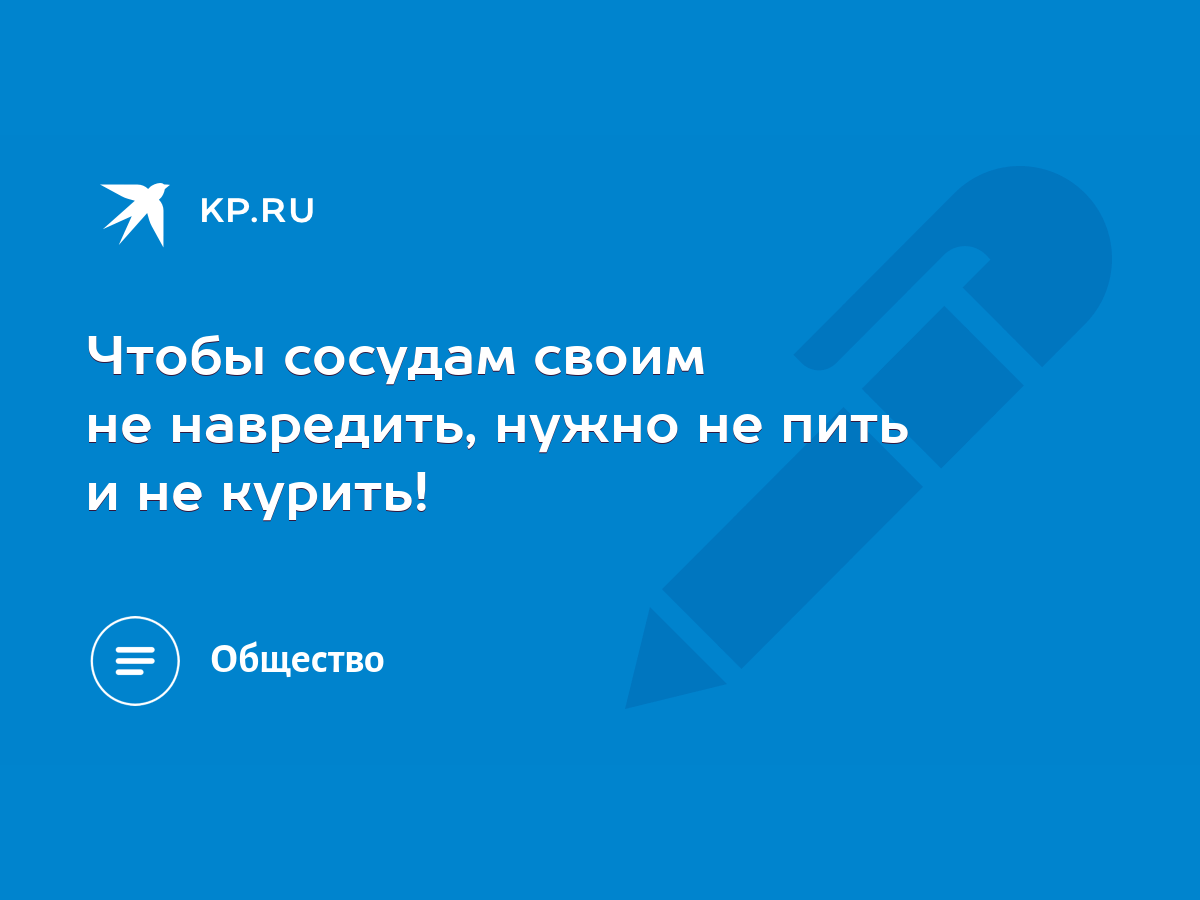 KP.RU

Чтобы сосудам своим не навредить, нужно не пить и не курить!

Общество